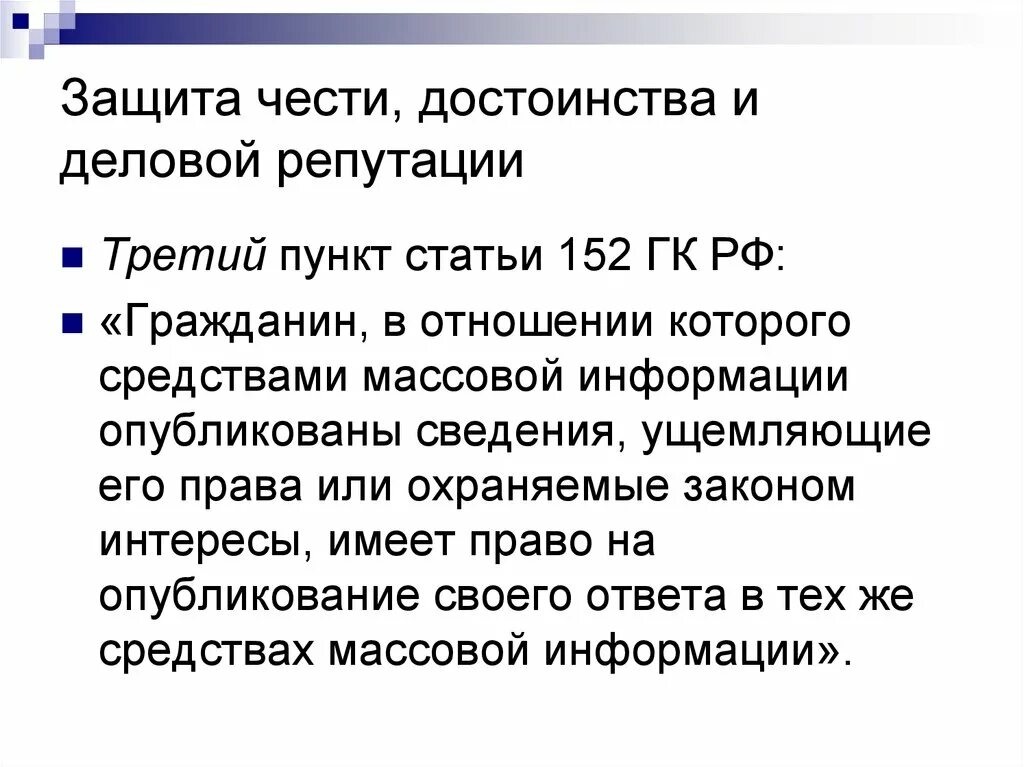 Защита чести, достоинства и деловой репутации

Третий пункт статьи 152 ГК РФ:

«Гражданин, в отношении которого средствами массовой информации опубликованы сведения, ущемляющие его права или охраняемые законом интересы, имеет право на опубликование своего ответа в тех же средствах массовой информации».